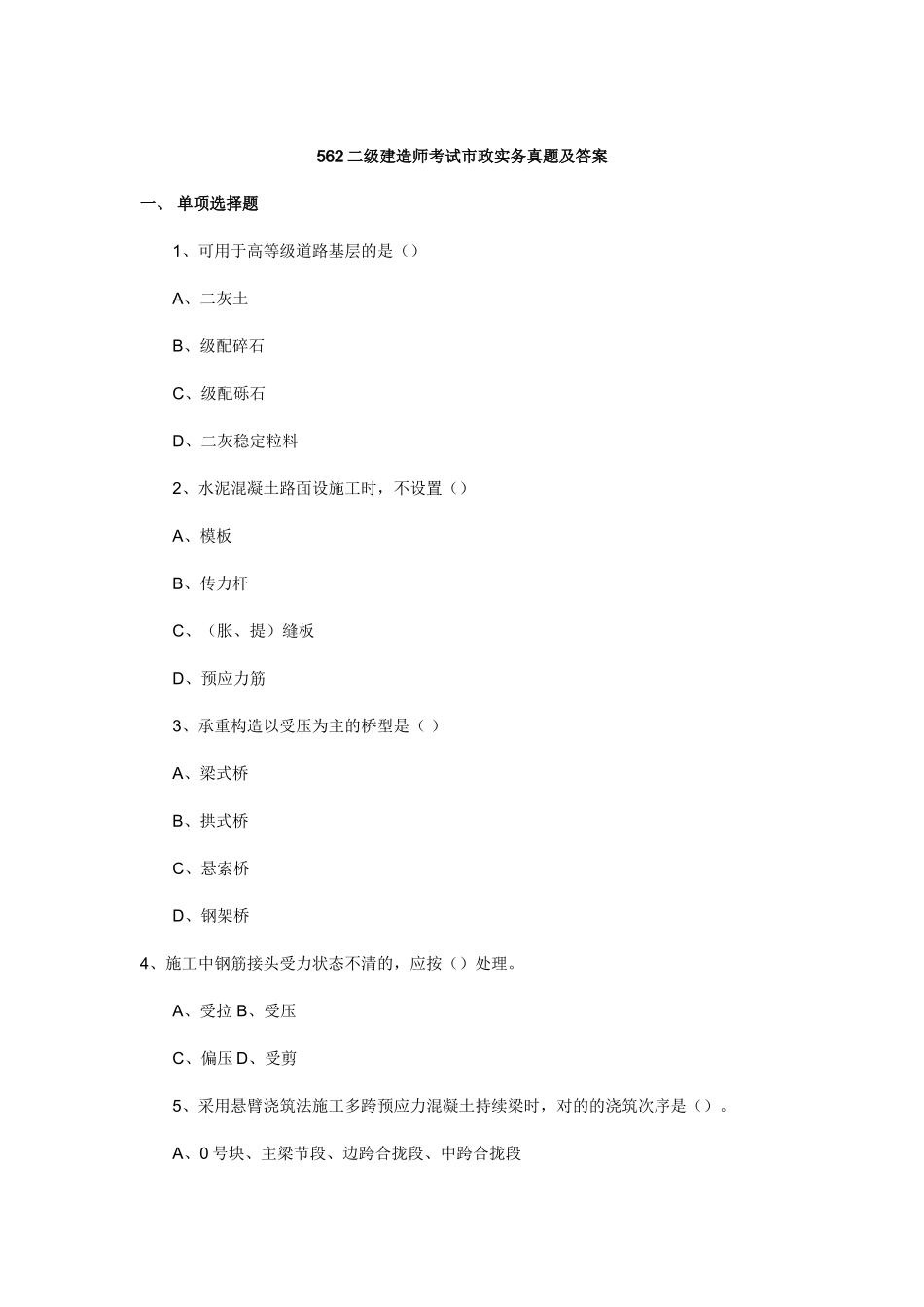 562 二级建造师考试市政实务真题及答案

一、 单项选择题

1、可用于高等级道路基层的是（）

A、二灰土

B、级配碎石

C、级配砾石

D、二灰稳定粒料

2、水泥混凝土路面设施工时，不设置（）

A、模板

B、传力杆

C、（胀、提）缝板

D、预应力筋

3、承重构造以受压为主的桥型是（ ）

A、梁式桥

B、拱式桥

C、悬索桥

D、钢架桥

4、施工中钢筋接头受力状态不清的，应按（）处理。

A、受拉 B、受压

C、偏压 D、受剪

5、采用悬臂浇筑法施工多跨预应力混凝土持续梁时，对的的浇筑次序是（）。

A、0 号块、主梁节段、边跨合拢段、中跨合拢段